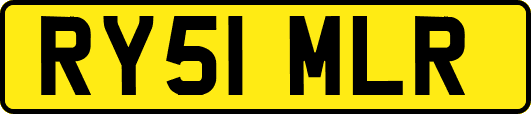 RY51 MLR